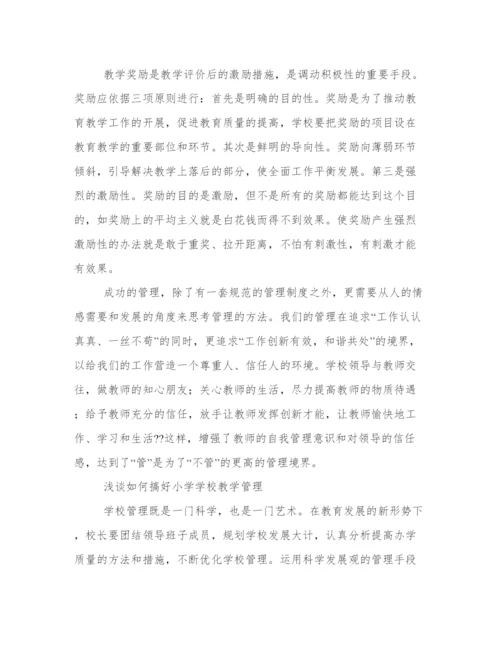 教学奖励是教学评价后的激励措施，是调动积极性的重要手段。奖励应依据三项原则进行：首先是明确的目的性。奖励是为了推动教育教学工作的开展，促进教育质量的提高，学校要把奖励的项目设在教育教学的重要部位和环节。其次是鲜明的导向性。奖励向薄弱环节倾斜，引导解决教学上落后的部分，使全面工作平衡发展。第三是强烈的激励性。奖励的目的是激励，但不是所有的奖励都能达到这个目的，如奖励上的平均主义就是白花钱而得不到效果。使奖励产生强烈激励性的办法就是敢于重奖、拉开距离，不怕有刺激性，有刺激才能有效果。

成功的管理，除了有一套规范的管理制度之外，更需要从人的情感需要和发展的角度来思考管理的方法。我们的管理在追求“工作认认真真、一丝不苟”的同时，更追求“工作创新有效，和谐共处”的境界，以给我们的工作营造一个尊重人、信任人的环境。学校领导与教师交往，做教师的知心朋友；关心教师的生活，尽力提高教师的物质待遇；给予教师充分的信任，放手让教师发挥创新才能，让教师愉快地工作、学习和生活??这样，增强了教师的自我管理意识和对领导的信任感，达到了“管”是为了“不管”的更高的管理境界。

浅谈如何搞好小学学校教学管理

学校管理既是一门科学，也是一门艺术。在教育发展的新形势下，校长要团结领导班子成员，规划学校发展大计，认真分析提高办学质量的方法和措施，不断优化学校管理。运用科学发展观的管理手段